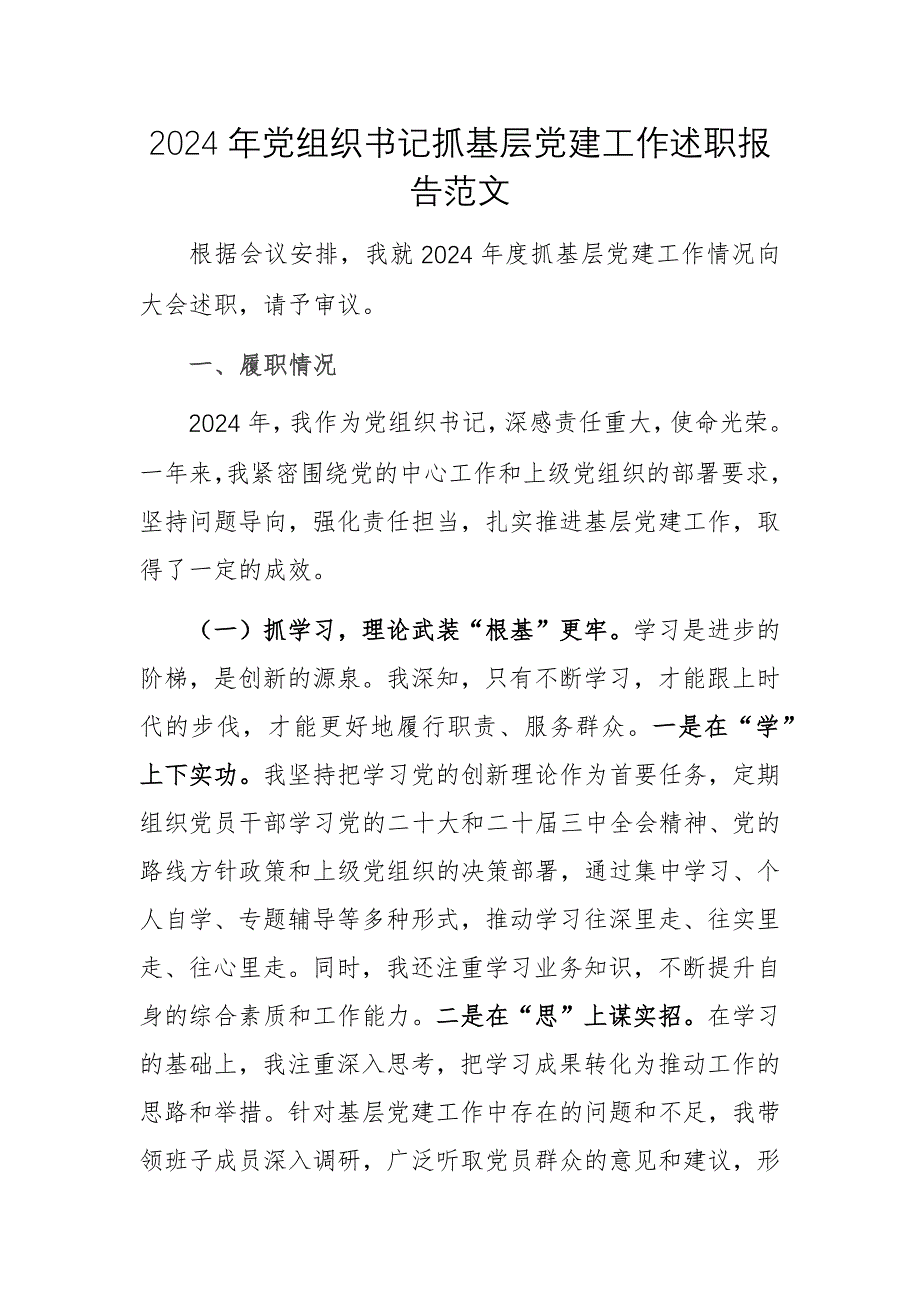 2024年党组织书记抓基层党建工作述职报告范文

根据会议安排，我就2024年度抓基层党建工作情况向大会述职，请予审议。

一、履职情况

2024年，我作为党组织书记，深感责任重大，使命光荣。一年来，我紧密围绕党的中心工作和上级党组织的部署要求，坚持问题导向，强化责任担当，扎实推进基层党建工作，取得了一定的成效。

（一）抓学习，理论武装“根基”更牢。学习是进步的阶梯，是创新的源泉。我深知，只有不断学习，才能跟上时代的步伐，才能更好地履行职责、服务群众。一是在“学”上下实功。我坚持把学习党的创新理论作为首要任务，定期组织党员干部学习党的二十大和二十届三中全会精神、党的路线方针政策和上级党组织的决策部署，通过集中学习、个人自学、专题辅导等多种形式，推动学习往深里走、往实里走、往心里走。同时，我还注重学习业务知识，不断提升自身的综合素质和工作能力。二是在“思”上谋实招。在学习的基础上，我注重深入思考，把学习成果转化为推动工作的思路和举措。针对基层党建工作中存在的问题和不足，我带领班子成员深入调研，广泛听取党员群众的意见和建议，形